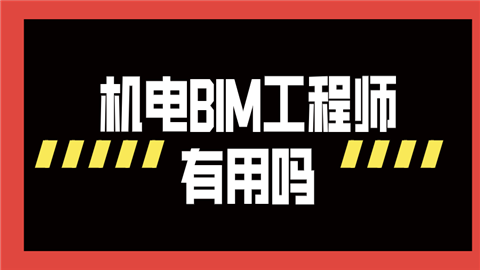 机电BIM工程师
有用吗